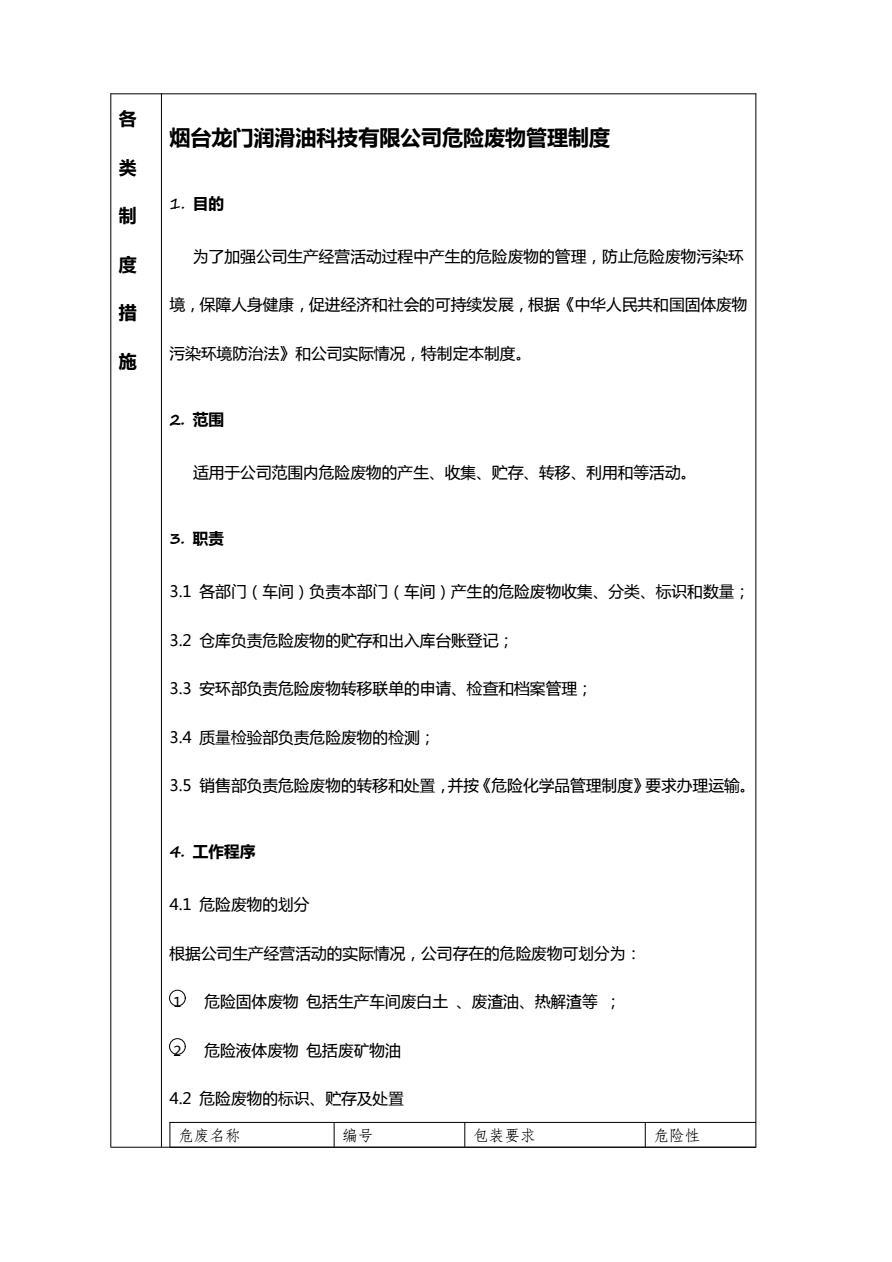 各类制度措施

烟台龙门润滑油科技有限公司危险废物管理制度

1. 目的

为了加强公司生产经营活动过程中产生的危险废物的管理，防止危险废物污染环境，保障人身健康，促进经济和社会的可持续发展，根据《中华人民共和国固体废物污染环境防治法》和公司实际情况，特制定本制度。

2. 范围

适用于公司范围内危险废物的产生、收集、贮存、转移、利用和等活动。

3. 职责

3.1 各部门（车间）负责本部门（车间）产生的危险废物收集、分类、标识和数量；

3.2 仓库负责危险废物的贮存和出入库台账登记；

3.3 安环部负责危险废物转移联单的申请、检查和档案管理；

3.4 质量检验部负责危险废物的检测；

3.5 销售部负责危险废物的转移和处置，并按《危险化学品管理制度》要求办理运输。

4. 工作程序

4.1 危险废物的划分

根据公司生产经营活动的实际情况，公司存在的危险废物可划分为：

① 危险固体废物 包括生产车间废白土 、废渣油、热解渣等 ；

② 危险液体废物 包括废矿物油

4.2 危险废物的标识、贮存及处置

| 危废名称 | 编号 | 包装要求 | 危险性 |
|---|---|---|---|